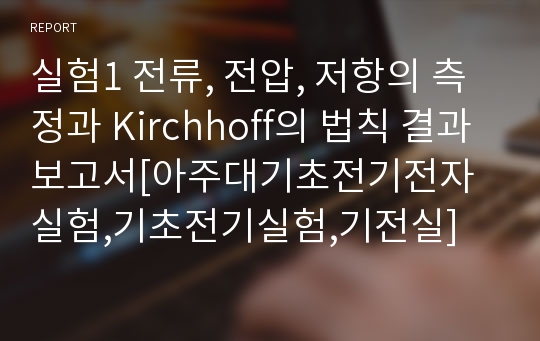 REPORT

실험1 전류, 전압, 저항의 측정과 Kirchhoff의 법칙 결과보고서[아주대기초전기전자실험,기초전기실험,기전실]